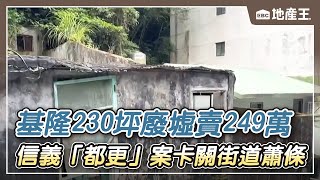 EBC 地產王

基隆230坪廢墟賣249萬
信義「都更」案卡關街道蕭條